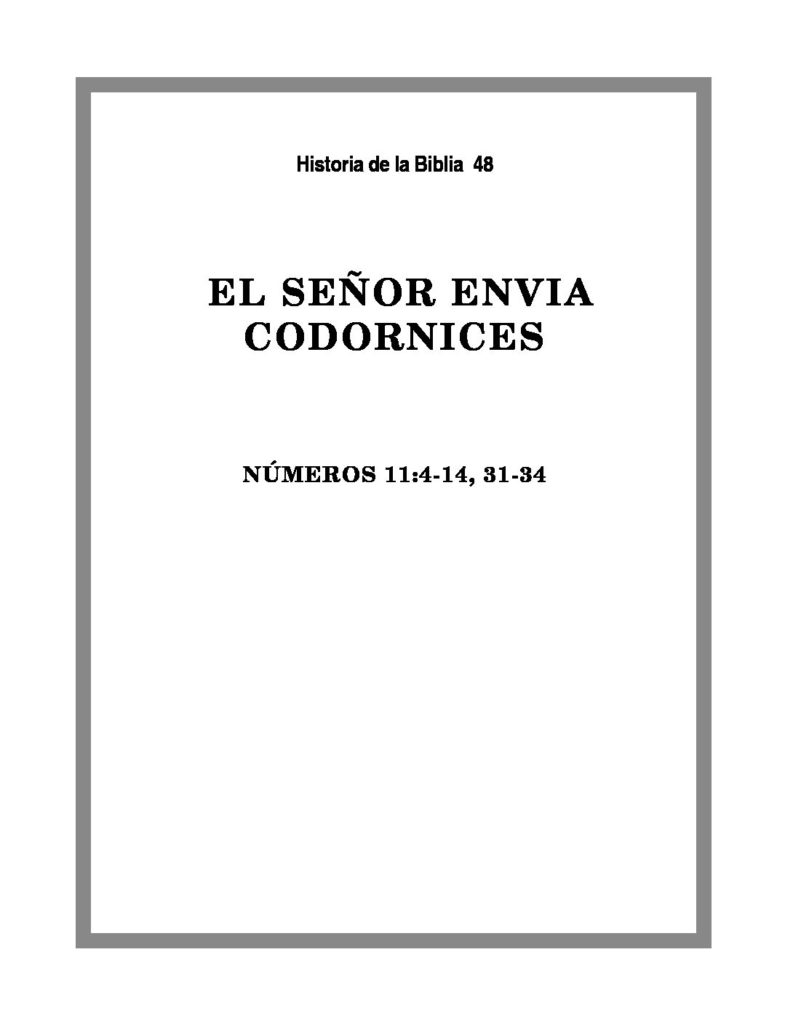 Historia de la Biblia 48

EL SEÑOR ENVIA CODORNICES

NÚMEROS 11:4-14, 31-34